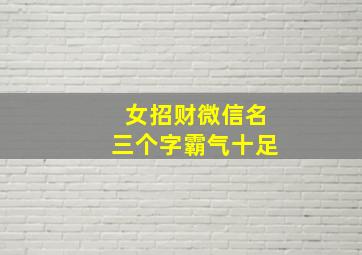 女招财微信名
三个字霸气十足